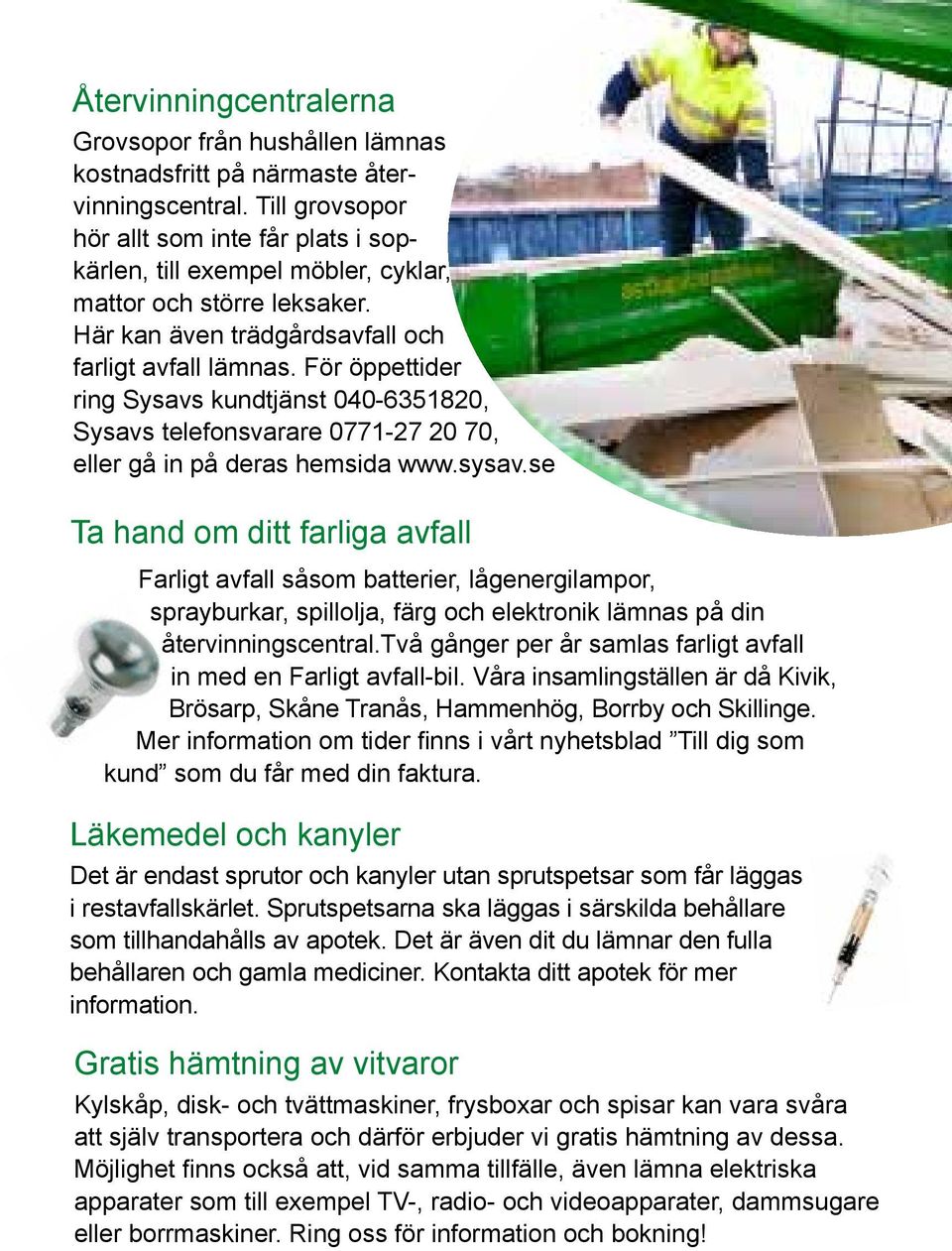 Återvinningcentralerna

Grovsopor från hushållen lämnas kostnadsfritt på närmaste återvinningscentral. Till grovsopor hör allt som inte får plats i sopkärlen, till exempel möbler, cyklar, mattor och större leksaker. Här kan även trädgårdsavfall och farligt avfall lämnas. För öppettider ring Sysavs kundtjänst 040-6351820, Sysavs telefonsvarare 0771-27 20 70, eller gå in på deras hemsida www.sysav.se

Ta hand om ditt farliga avfall

Farligt avfall såsom batterier, lågenergilampor, sprayburkar, spillolja, färg och elektronik lämnas på din återvinningscentral.Två gånger per år samlas farligt avfall in med en Farligt avfall-bil. Våra insamlingställen är då Kivik, Brösarp, Skåne Tranås, Hammenhög, Borrby och Skillinge. Mer information om tider finns i vårt nyhetsblad ”Till dig som kund” som du får med din faktura.

Läkemedel och kanyler

Det är endast sprutor och kanyler utan sprutspetsar som får läggas i restavfallskärlet. Sprutspetsarna ska läggas i särskilda behållare som tillhandahålls av apotek. Det är även dit du lämnar den fulla behållaren och gamla mediciner. Kontakta ditt apotek för mer information.

Gratis hämtning av vitvaror

Kylskåp, disk- och tvättmaskiner, frysboxar och spisar kan vara svåra att själv transportera och därför erbjuder vi gratis hämtning av dessa. Möjlighet finns också att, vid samma tillfälle, även lämna elektriska apparater som till exempel TV-, radio- och videoapparater, dammsugare eller borrmaskiner. Ring oss för information och bokning!